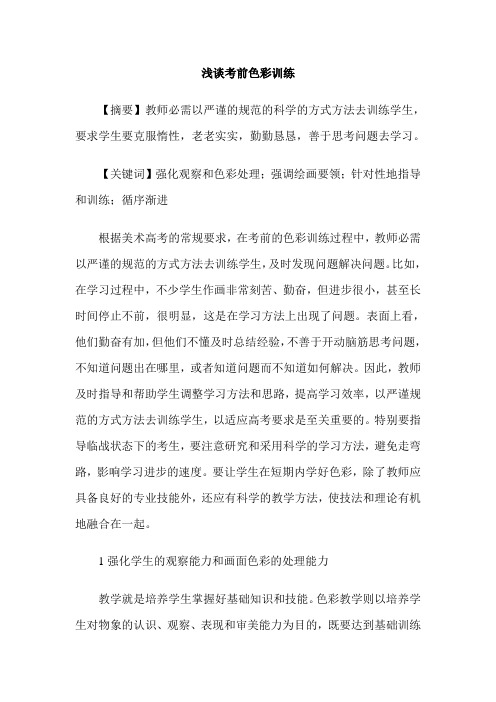 浅谈考前色彩训练

【摘要】教师必需以严谨的规范的科学的方式方法去训练学生，要求学生要克服惰性，老老实实，勤勤恳恳，善于思考问题去学习。

【关键词】强化观察和色彩处理；强调绘画要领；针对性地指导和训练；循序渐进

根据美术高考的常规要求，在考前的色彩训练过程中，教师必需以严谨的规范的方式方法去训练学生，及时发现问题解决问题。比如，在学习过程中，不少学生作画非常刻苦、勤奋，但进步很小，甚至长时间停止不前，很明显，这是在学习方法上出现了问题。表面上看，他们勤奋有加，但他们不懂及时总结经验，不善于开动脑筋思考问题，不知道问题出在哪里，或者知道问题而不知道如何解决。因此，教师及时指导和帮助学生调整学习方法和思路，提高学习效率，以严谨规范的方式方法去训练学生，以适应高考要求是至关重要的。特别要指导临战状态下的考生，要注意研究和采用科学的学习方法，避免走弯路，影响学习进步的速度。要让学生在短期内学好色彩，除了教师应具备良好的专业技能外，还应有科学的教学方法，使技法和理论有机地融合在一起。

1 强化学生的观察能力和画面色彩的处理能力

教学就是培养学生掌握好基础知识和技能。色彩教学则以培养学生对物象的认识、观察、表现和审美能力为目的，既要达到基础训练